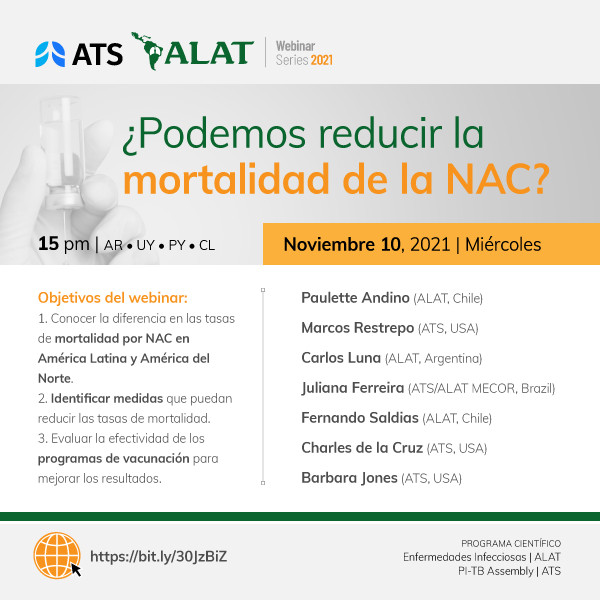 ATS ALAT | Webinar Series 2021

¿Podemos reducir la mortalidad de la NAC?

15 pm | AR • UY • PY • CL

Noviembre 10, 2021 | Miércoles

Objetivos del webinar:
1. Conocer la diferencia en las tasas de mortalidad por NAC en América Latina y América del Norte.
2. Identificar medidas que puedan reducir las tasas de mortalidad.
3. Evaluar la efectividad de los programas de vacunación para mejorar los resultados.

Paulette Andino (ALAT, Chile)
Marcos Restrepo (ATS, USA)
Carlos Luna (ALAT, Argentina)
Juliana Ferreira (ATS/ALAT MECOR, Brazil)
Fernando Saldias (ALAT, Chile)
Charles de la Cruz (ATS, USA)
Barbara Jones (ATS, USA)

https://bit.ly/30JzBiZ

PROGRAMA CIENTÍFICO
Enfermedades Infecciosas | ALAT
PI-TB Assembly | ATS